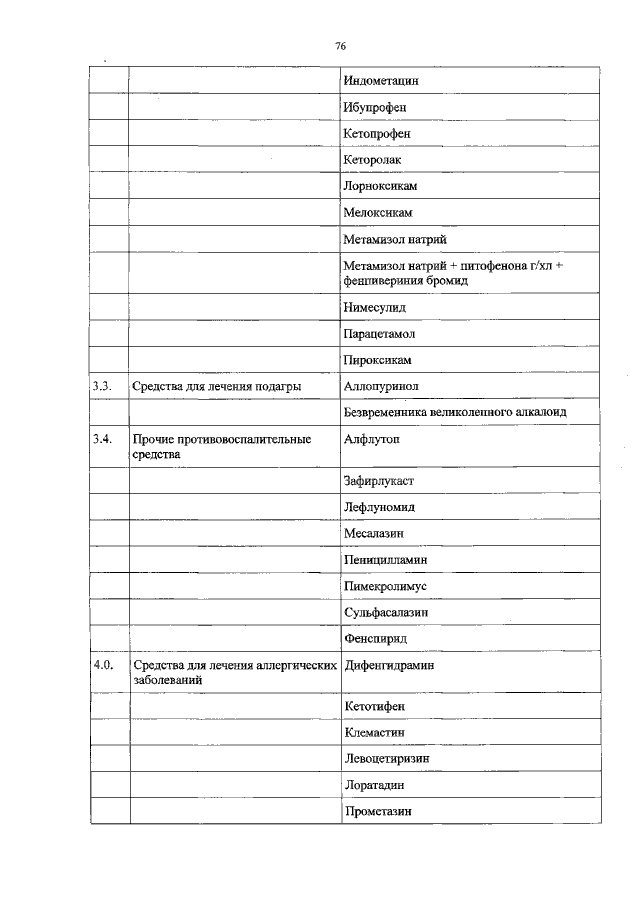 76

| | | |
|---|---|---|
| | | Индометацин |
| | | Ибупрофен |
| | | Кетопрофен |
| | | Кеторолак |
| | | Лорноксикам |
| | | Мелоксикам |
| | | Метамизол натрий |
| | | Метамизол натрий + питофенона г/хл + фенпивериния бромид |
| | | Нимесулид |
| | | Парацетамол |
| | | Пироксикам |
| 3.3. | Средства для лечения подагры | Аллопуринол |
| | | Безвременника великолепного алкалоид |
| 3.4. | Прочие противовоспалительные средства | Алфлутоп |
| | | Зафирлукаст |
| | | Лефлуномид |
| | | Месалазин |
| | | Пеницилламин |
| | | Пимекролимус |
| | | Сульфасалазин |
| | | Фенспирид |
| 4.0. | Средства для лечения аллергических заболеваний | Дифенгидрамин |
| | | Кетотифен |
| | | Клемастин |
| | | Левоцетиризин |
| | | Лоратадин |
| | | Прометазин |